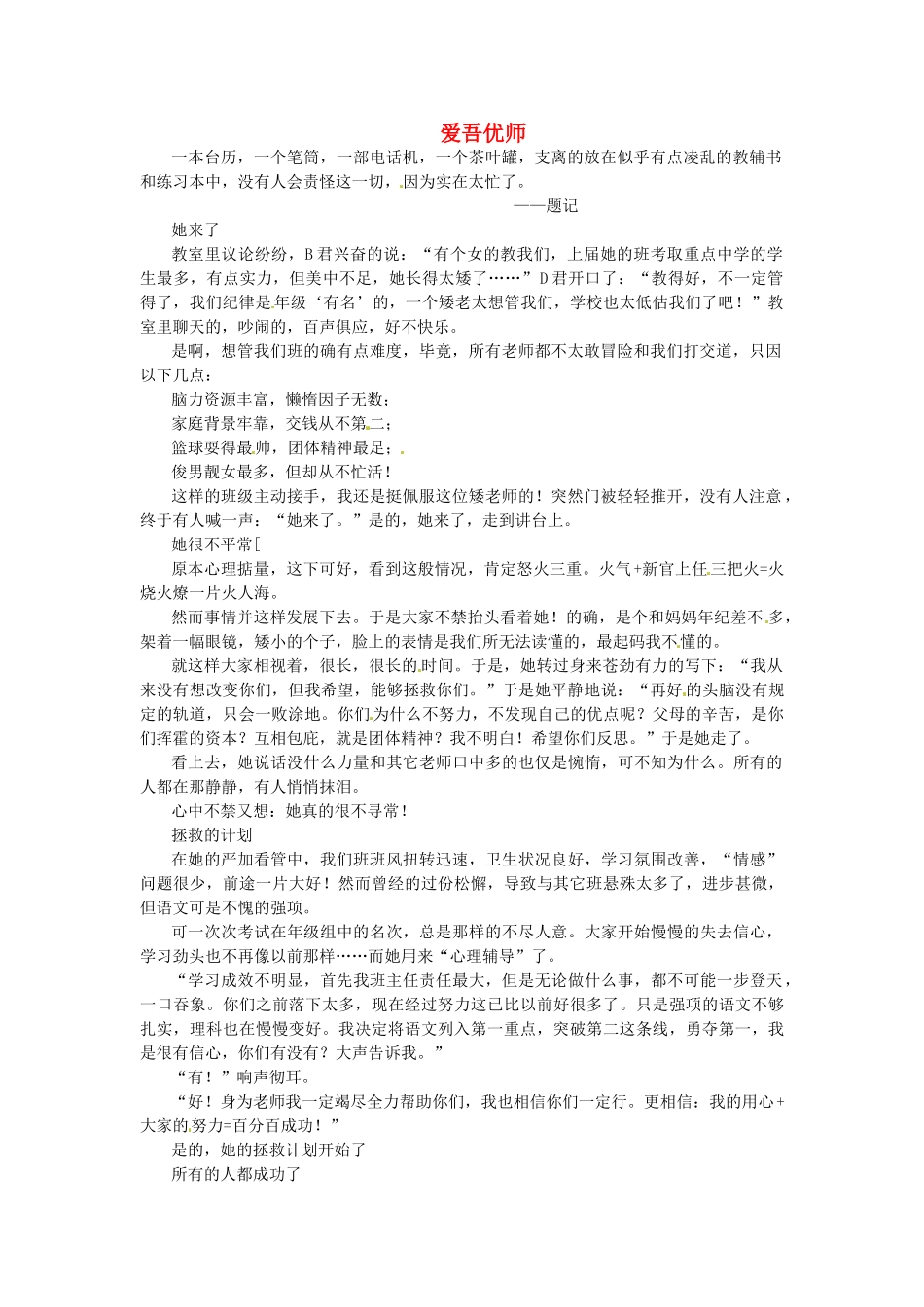 爱吾优师

一本台历，一个笔筒，一部电话机，一个茶叶罐，支离的放在似乎有点凌乱的教辅书和练习本中，没有人会责怪这一切，因为实在太忙了。

——题记

她来了

教室里议论纷纷，B君兴奋的说：“有个女的教我们，上届她的班考取重点中学的学生最多，有点实力，但美中不足，她长得太矮了……”D君开口了：“教得好，不一定管得了，我们纪律是年级‘有名’的，一个矮老太想管我们，学校也太低估我们了吧！”教室里聊天的，吵闹的，百声俱应，好不快乐。

是啊，想管我们班的确有点难度，毕竟，所有老师都不太敢冒险和我们打交道，只因以下几点：

脑力资源丰富，懒惰因子无数；

家庭背景牢靠，交钱从不第二；

篮球耍得最帅，团体精神最足；

俊男靓女最多，但却从不忙活！

这样的班级主动接手，我还是挺佩服这位矮老师的！突然门被轻轻推开，没有人注意，终于有人喊一声：“她来了。”是的，她来了，走到讲台上。

她很不平常[

原本心理掂量，这下可好，看到这般情况，肯定怒火三重。火气+新官上任三把火=火烧火燎一片火人海。

然而事情并这样发展下去。于是大家不禁抬头看着她！的确，是个和妈妈年纪差不多，架着一幅眼镜，矮小的个子，脸上的表情是我们所无法读懂的，最起码我不懂的。

就这样大家相视着，很长，很长的时间。于是，她转过身来苍劲有力的写下：“我从来没有想改变你们，但我希望，能够拯救你们。”于是她平静地说：“再好的头脑没有规定的轨道，只会一败涂地。你们为什么不努力，不发现自己的优点呢？父母的辛苦，是你们挥霍的资本？互相包庇，就是团体精神？我不明白！希望你们反思。”于是她走了。

看上去，她说话没什么力量和其它老师口中多的也仅是惋惜，可不知为什么。所有的人都在那静静，有人悄悄抹泪。

心中不禁又想：她真的很不寻常！

拯救的计划

在她的严加看管中，我们班班风扭转迅速，卫生状况良好，学习氛围改善，“情感”问题很少，前途一片大好！然而曾经的过份松懈，导致与其它班悬殊太多了，进步甚微，但语文可是不愧的强项。

可一次次考试在年级组中的名次，总是那样的不尽人意。大家开始慢慢的失去信心，学习劲头也不再像以前那样……而她用来“心理辅导”了。

“学习成效不明显，首先我班主任责任最大，但是无论做什么事，都不可能一步登天，一口吞象。你们之前落下太多，现在经过努力这已比以前好很多了。只是强项的语文不够扎实，理科也在慢慢变好。我决定将语文列入第一重点，突破第二这条线，勇夺第一，我是很有信心，你们有没有？大声告诉我。”

“有！”响声彻耳。

“好！身为老师我一定竭尽全力帮助你们，我也相信你们一定行。更相信：我的用心+大家的努力=百分百成功！”

是的，她的拯救计划开始了

所有的人都成功了